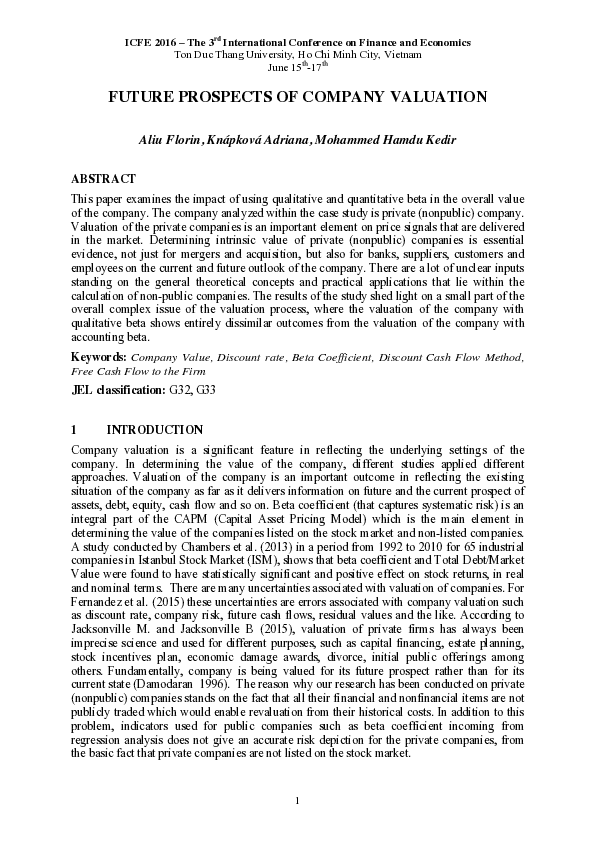 ICFE 2016 – The 3$^{rd}$ International Conference on Finance and Economics
Ton Duc Thang University, Ho Chi Minh City, Vietnam
June 15$^{th}$-17$^{th}$

FUTURE PROSPECTS OF COMPANY VALUATION

Aliu Florin, Knápková Adriana, Mohammed Hamdu Kedir

ABSTRACT
This paper examines the impact of using qualitative and quantitative beta in the overall value of the company. The company analyzed within the case study is private (nonpublic) company. Valuation of the private companies is an important element on price signals that are delivered in the market. Determining intrinsic value of private (nonpublic) companies is essential evidence, not just for mergers and acquisition, but also for banks, suppliers, customers and employees on the current and future outlook of the company. There are a lot of unclear inputs standing on the general theoretical concepts and practical applications that lie within the calculation of non-public companies. The results of the study shed light on a small part of the overall complex issue of the valuation process, where the valuation of the company with qualitative beta shows entirely dissimilar outcomes from the valuation of the company with accounting beta.

Keywords: Company Value, Discount rate, Beta Coefficient, Discount Cash Flow Method, Free Cash Flow to the Firm

JEL classification: G32, G33

1 INTRODUCTION
Company valuation is a significant feature in reflecting the underlying settings of the company. In determining the value of the company, different studies applied different approaches. Valuation of the company is an important outcome in reflecting the existing situation of the company as far as it delivers information on future and the current prospect of assets, debt, equity, cash flow and so on. Beta coefficient (that captures systematic risk) is an integral part of the CAPM (Capital Asset Pricing Model) which is the main element in determining the value of the companies listed on the stock market and non-listed companies. A study conducted by Chambers et al. (2013) in a period from 1992 to 2010 for 65 industrial companies in Istanbul Stock Market (ISM), shows that beta coefficient and Total Debt/Market Value were found to have statistically significant and positive effect on stock returns, in real and nominal terms. There are many uncertainties associated with valuation of companies. For Fernandez et al. (2015) these uncertainties are errors associated with company valuation such as discount rate, company risk, future cash flows, residual values and the like. According to Jacksonville M. and Jacksonville B (2015), valuation of private firms has always been imprecise science and used for different purposes, such as capital financing, estate planning, stock incentives plan, economic damage awards, divorce, initial public offerings among others. Fundamentally, company is being valued for its future prospect rather than for its current state (Damodaran 1996). The reason why our research has been conducted on private (nonpublic) companies stands on the fact that all their financial and nonfinancial items are not publicly traded which would enable revaluation from their historical costs. In addition to this problem, indicators used for public companies such as beta coefficient incoming from regression analysis does not give an accurate risk depiction for the private companies, from the basic fact that private companies are not listed on the stock market.

1